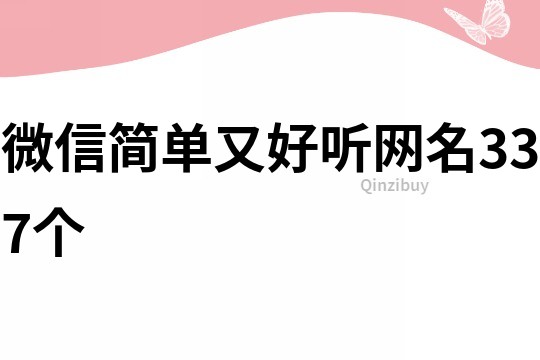 微信简单又好听网名337个

Qinzibuy